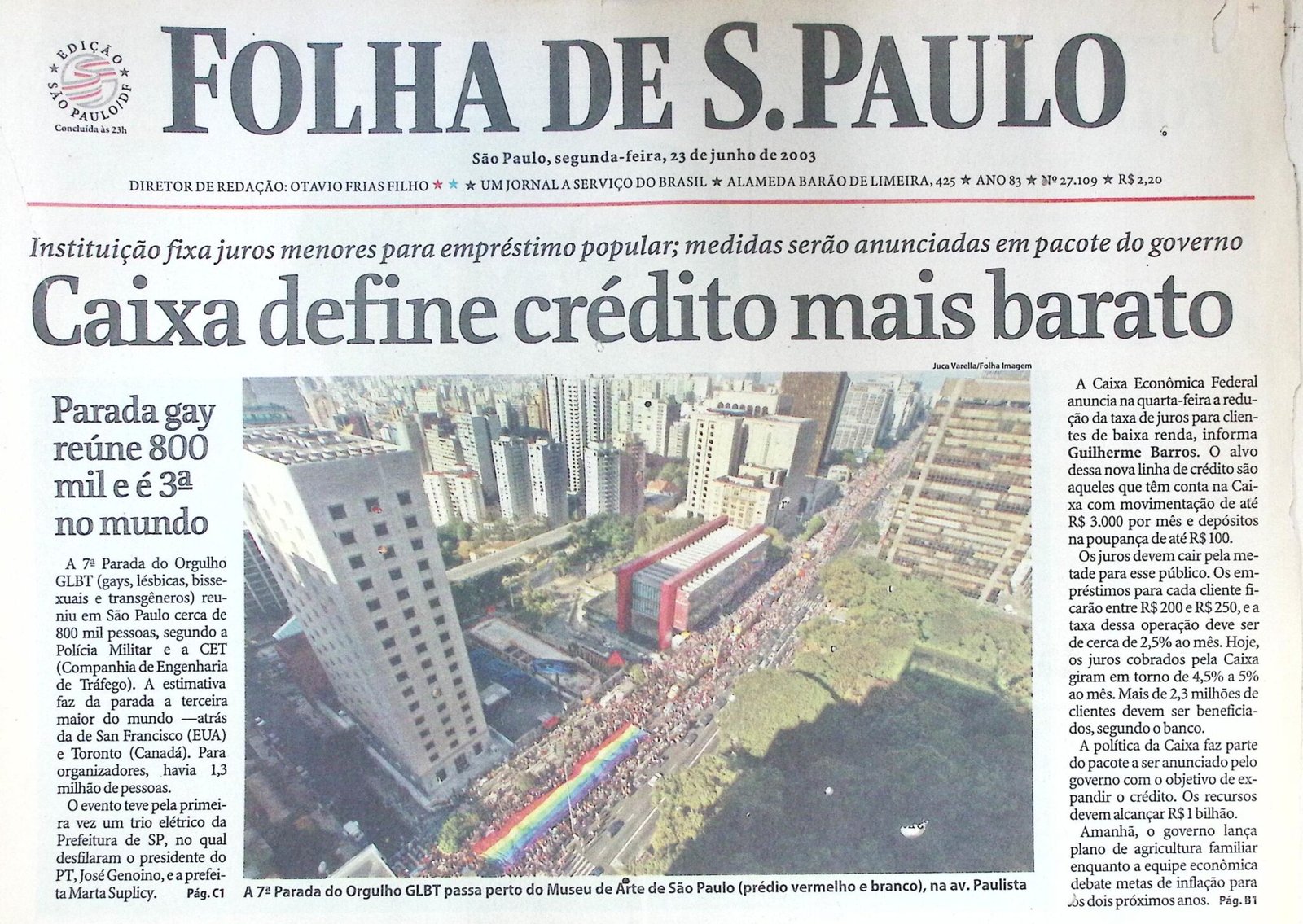 EDIÇÃO SÃO PAULO/DF
Concluída às 23h

FOLHA DE S.PAULO

São Paulo, segunda-feira, 23 de junho de 2003

DIRETOR DE REDAÇÃO: OTAVIO FRIAS FILHO ★ ★ ★ UM JORNAL A SERVIÇO DO BRASIL ★ ALAMEDA BARÃO DE LIMEIRA, 425 ★ ANO 83 ★ Nº 27.109 ★ R$ 2,20

Instituição fixa juros menores para empréstimo popular; medidas serão anunciadas em pacote do governo

Caixa define crédito mais barato

Parada gay reúne 800 mil e é 3ª no mundo

A 7ª Parada do Orgulho GLBT (gays, lésbicas, bissexuais e transgêneros) reuniu em São Paulo cerca de 800 mil pessoas, segundo a Polícia Militar e a CET (Companhia de Engenharia de Tráfego). A estimativa faz da parada a terceira maior do mundo —atrás da de San Francisco (EUA) e Toronto (Canadá). Para organizadores, havia 1,3 milhão de pessoas.

O evento teve pela primeira vez um trio elétrico da Prefeitura de SP, no qual desfilaram o presidente do PT, José Genoino, e a prefeita Marta Suplicy. Pág. C1

Juca Varella/Folha Imagem

A 7ª Parada do Orgulho GLBT passa perto do Museu de Arte de São Paulo (prédio vermelho e branco), na av. Paulista

A Caixa Econômica Federal anuncia na quarta-feira a redução da taxa de juros para clientes de baixa renda, informa Guilherme Barros. O alvo dessa nova linha de crédito são aqueles que têm conta na Caixa com movimentação de até R$ 3.000 por mês e depósitos na poupança de até R$ 100.

Os juros devem cair pela metade para esse público. Os empréstimos para cada cliente ficarão entre R$ 200 e R$ 250, e a taxa dessa operação deve ser de cerca de 2,5% ao mês. Hoje, os juros cobrados pela Caixa giram em torno de 4,5% a 5% ao mês. Mais de 2,3 milhões de clientes devem ser beneficiados, segundo o banco.

A política da Caixa faz parte do pacote a ser anunciado pelo governo com o objetivo de expandir o crédito. Os recursos devem alcançar R$ 1 bilhão.

Amanhã, o governo lança plano de agricultura familiar enquanto a equipe econômica debate metas de inflação para os dois próximos anos. Pág. B1